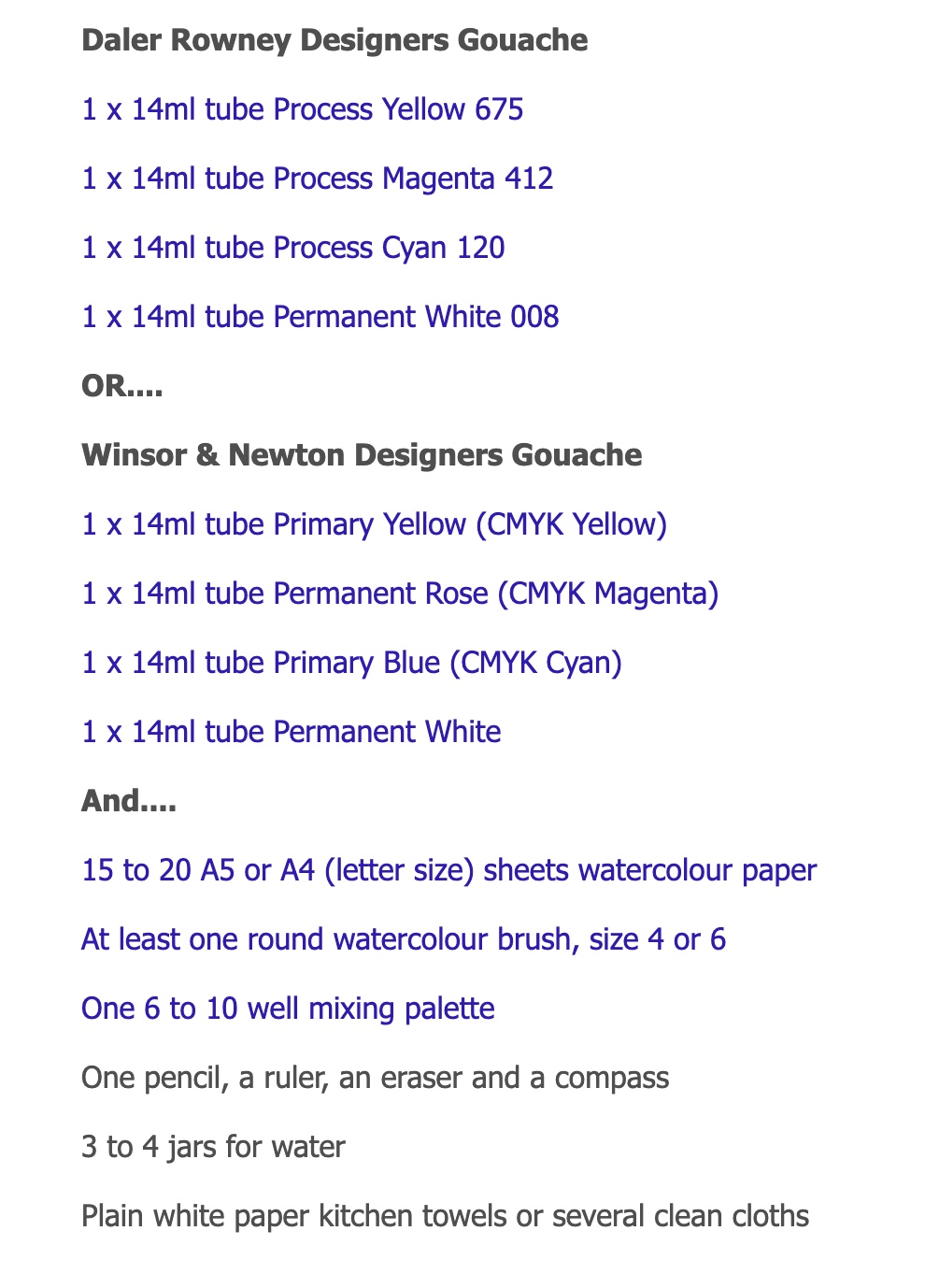 Daler Rowney Designers Gouache

1 x 14ml tube Process Yellow 675

1 x 14ml tube Process Magenta 412

1 x 14ml tube Process Cyan 120

1 x 14ml tube Permanent White 008

OR....

Winsor & Newton Designers Gouache

1 x 14ml tube Primary Yellow (CMYK Yellow)

1 x 14ml tube Permanent Rose (CMYK Magenta)

1 x 14ml tube Primary Blue (CMYK Cyan)

1 x 14ml tube Permanent White

And....

15 to 20 A5 or A4 (letter size) sheets watercolour paper

At least one round watercolour brush, size 4 or 6

One 6 to 10 well mixing palette

One pencil, a ruler, an eraser and a compass

3 to 4 jars for water

Plain white paper kitchen towels or several clean cloths